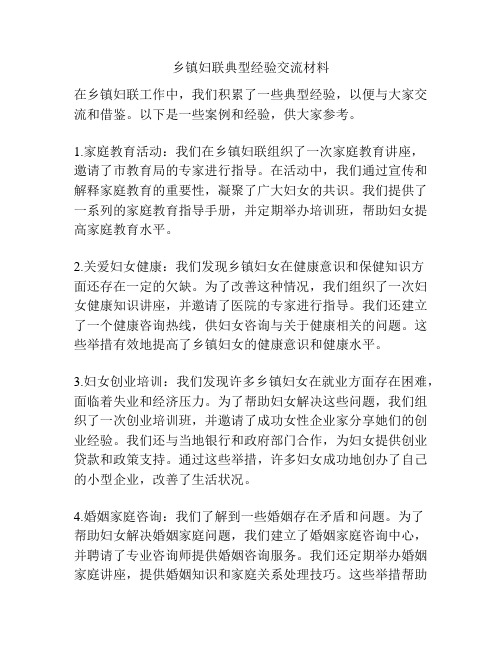 乡镇妇联典型经验交流材料

在乡镇妇联工作中，我们积累了一些典型经验，以便与大家交流和借鉴。以下是一些案例和经验，供大家参考。

1.家庭教育活动：我们在乡镇妇联组织了一次家庭教育讲座，邀请了市教育局的专家进行指导。在活动中，我们通过宣传和解释家庭教育的重要性，凝聚了广大妇女的共识。我们提供了一系列的家庭教育指导手册，并定期举办培训班，帮助妇女提高家庭教育水平。

2.关爱妇女健康：我们发现乡镇妇女在健康意识和保健知识方面还存在一定的欠缺。为了改善这种情况，我们组织了一次妇女健康知识讲座，并邀请了医院的专家进行指导。我们还建立了一个健康咨询热线，供妇女咨询与关于健康相关的问题。这些举措有效地提高了乡镇妇女的健康意识和健康水平。

3.妇女创业培训：我们发现许多乡镇妇女在就业方面存在困难，面临着失业和经济压力。为了帮助妇女解决这些问题，我们组织了一次创业培训班，并邀请了成功女性企业家分享她们的创业经验。我们还与当地银行和政府部门合作，为妇女提供创业贷款和政策支持。通过这些举措，许多妇女成功地创办了自己的小型企业，改善了生活状况。

4.婚姻家庭咨询：我们了解到一些婚姻存在矛盾和问题。为了帮助妇女解决婚姻家庭问题，我们建立了婚姻家庭咨询中心，并聘请了专业咨询师提供婚姻咨询服务。我们还定期举办婚姻家庭讲座，提供婚姻知识和家庭关系处理技巧。这些举措帮助